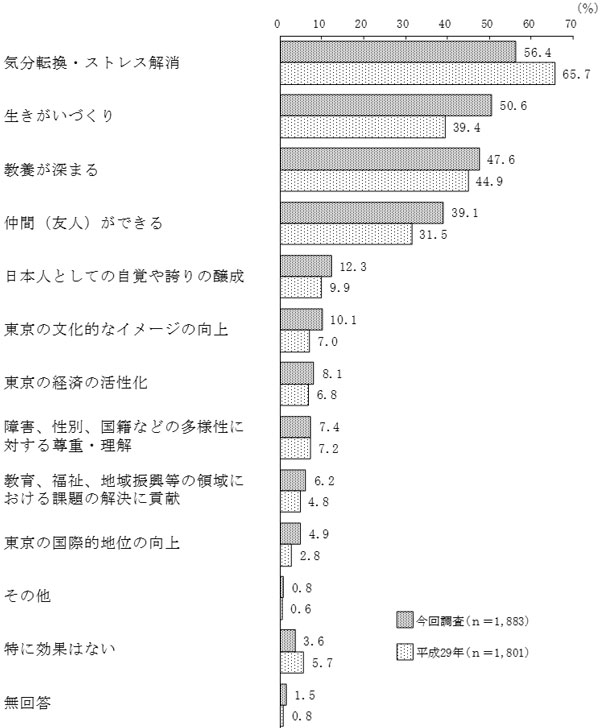 (%)

0 10 20 30 40 50 60 70

気分転換・ストレス解消 56.4 65.7

生きがいづくり 50.6 39.4

教養が深まる 47.6 44.9

仲間（友人）ができる 39.1 31.5

日本人としての自覚や誇りの醸成 12.3 9.9

東京の文化的なイメージの向上 10.1 7.0

東京の経済の活性化 8.1 6.8

障害、性別、国籍などの多様性に対する尊重・理解 7.4 7.2

教育、福祉、地域振興等の領域における課題の解決に貢献 6.2 4.8

東京の国際的地位の向上 4.9 2.8

その他 0.8 0.6

特に効果はない 3.6 5.7

無回答 1.5 0.8

今回調査（n＝1,883）

平成29年（n＝1,801）